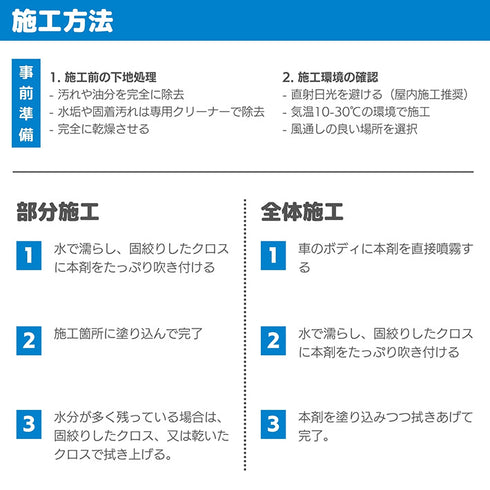 施工方法

事前準備

1. 施工前の下地処理
- 汚れや油分を完全に除去
- 水垢や固着汚れは専用クリーナーで除去
- 完全に乾燥させる

2. 施工環境の確認
- 直射日光を避ける（屋内施工推奨）
- 気温10-30℃の環境で施工
- 風通しの良い場所を選択

部分施工

1 水で濡らし、固絞りしたクロスに本剤をたっぷり吹き付ける

2 施工箇所に塗り込んで完了

3 水分が多く残っている場合は、固絞りしたクロス、又は乾いたクロスで拭き上げる。

全体施工

1 車のボディに本剤を直接噴霧する

2 水で濡らし、固絞りしたクロスに本剤をたっぷり吹き付ける

3 本剤を塗り込みつつ拭きあげて完了。